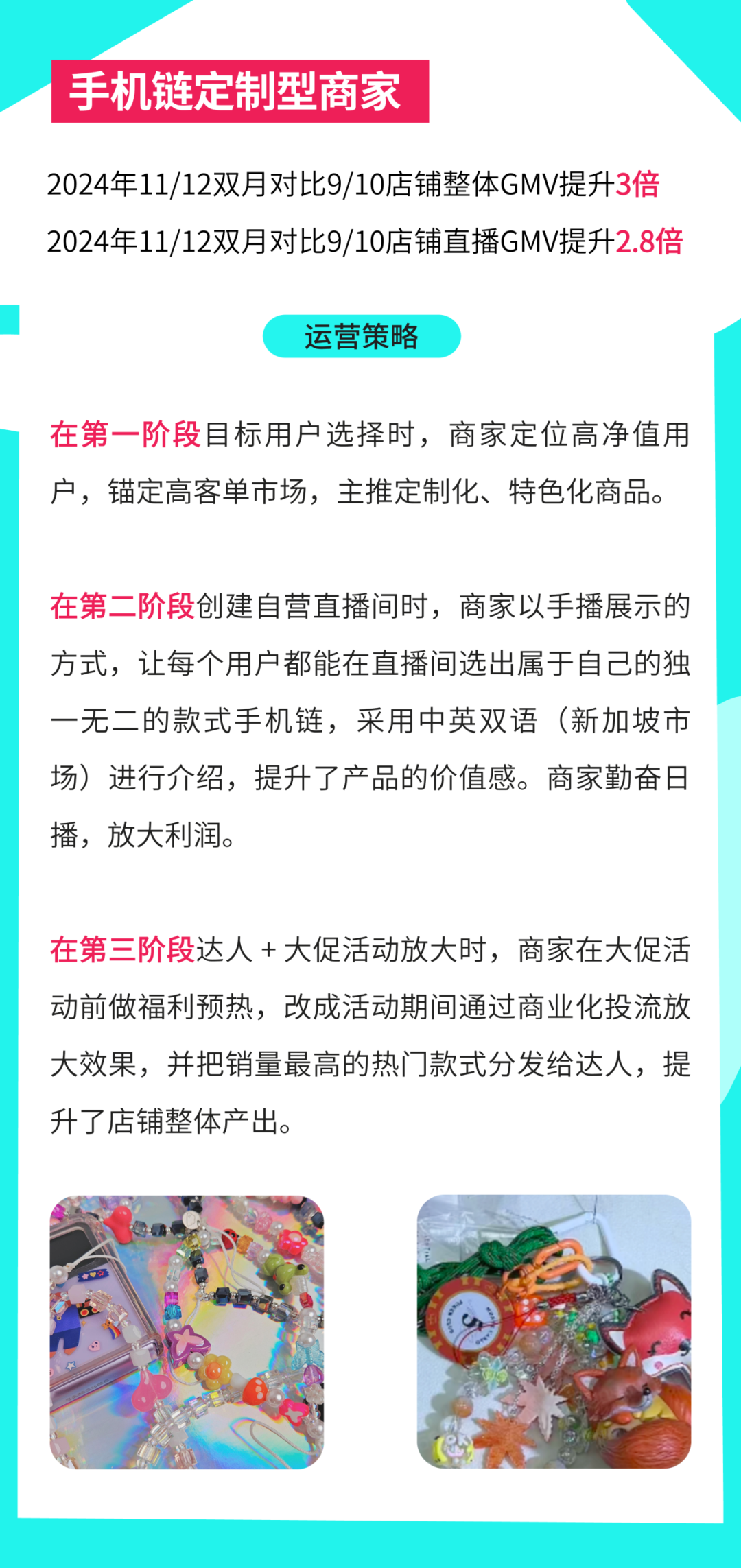 手机链定制型商家

2024年11/12双月对比9/10店铺整体GMV提升3倍
2024年11/12双月对比9/10店铺直播GMV提升2.8倍

运营策略

在第一阶段目标用户选择时，商家定位高净值用户，锚定高客单市场，主推定制化、特色化商品。

在第二阶段创建自营直播间时，商家以手播展示的方式，让每个用户都能在直播间选出属于自己的独一无二的款式手机链，采用中英双语（新加坡市场）进行介绍，提升了产品的价值感。商家勤奋日播，放大利润。

在第三阶段达人 + 大促活动放大时，商家在大促活动前做福利预热，改成活动期间通过商业化投流放大效果，并把销量最高的热门款式分发给达人，提升了店铺整体产出。